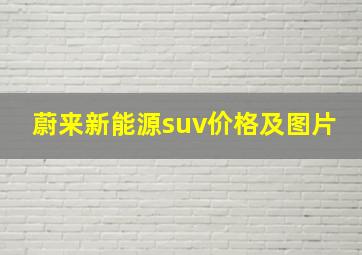 蔚来新能源suv价格及图片